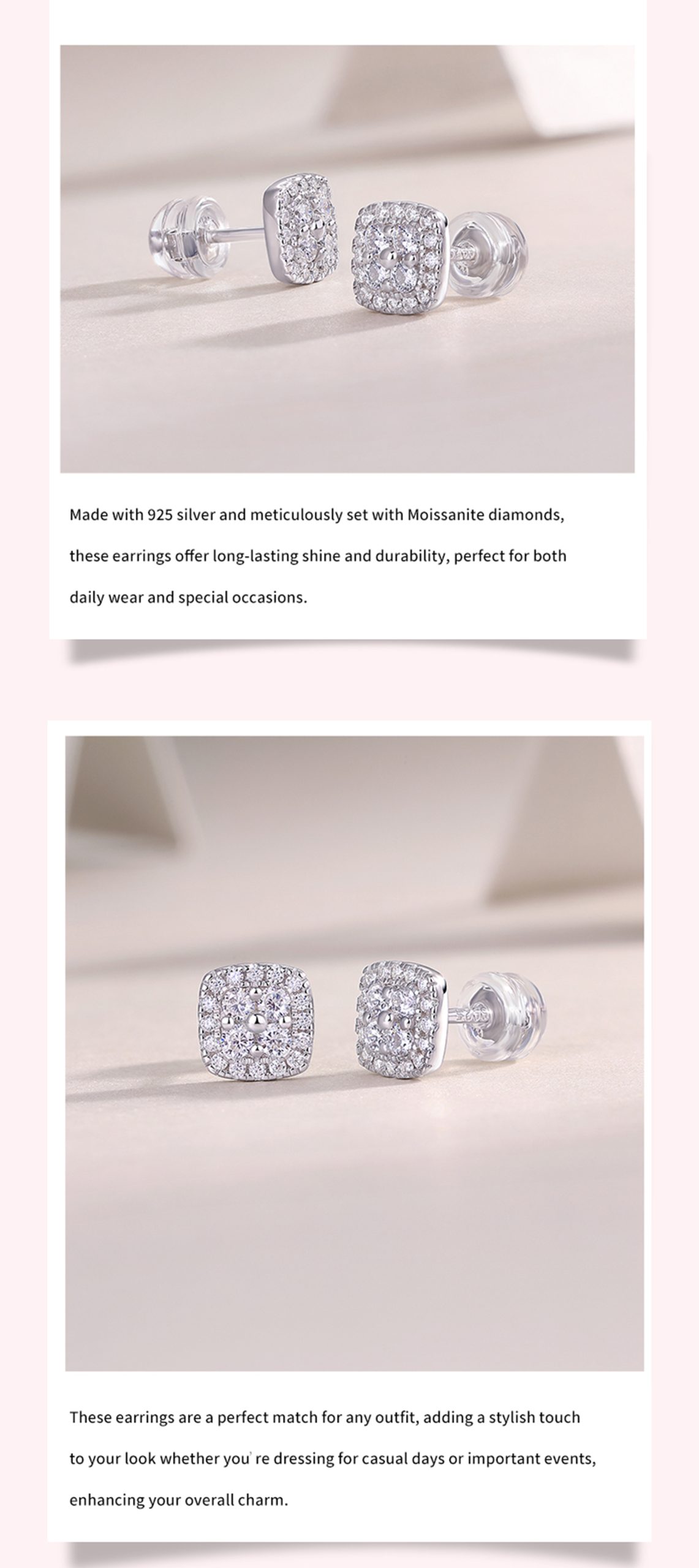 Made with 925 silver and meticulously set with Moissanite diamonds, these earrings offer long-lasting shine and durability, perfect for both daily wear and special occasions.

These earrings are a perfect match for any outfit, adding a stylish touch to your look whether you' re dressing for casual days or important events, enhancing your overall charm.